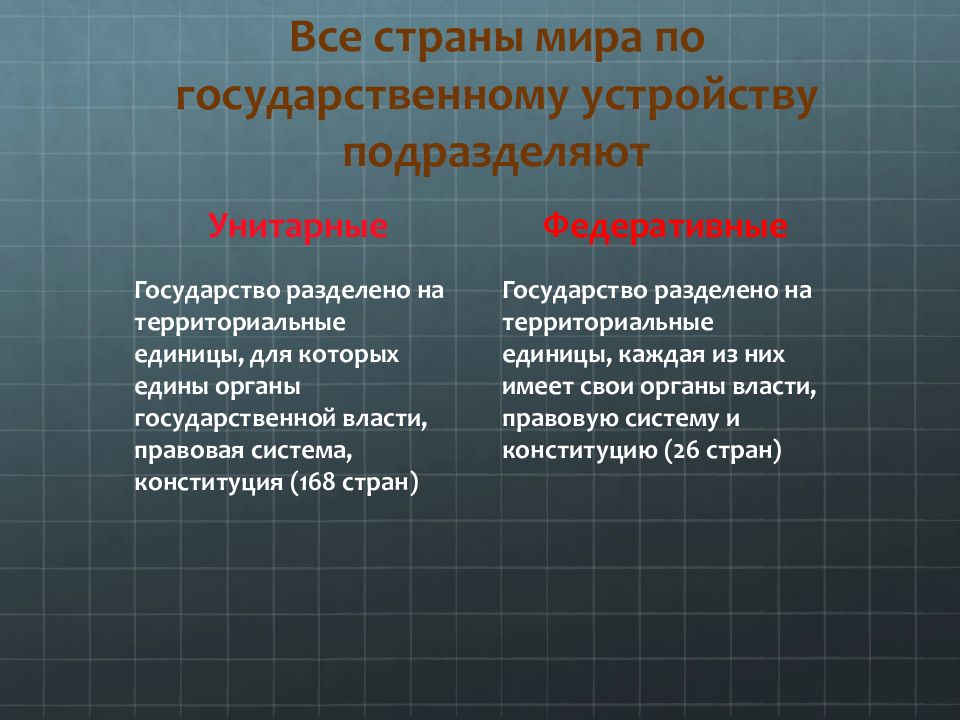 Все страны мира по государственному устройству подразделяют

Унитарные

Государство разделено на территориальные единицы, для которых едины органы государственной власти, правовая система, конституция (168 стран)

Федеративные

Государство разделено на территориальные единицы, каждая из них имеет свои органы власти, правовую систему и конституцию (26 стран)